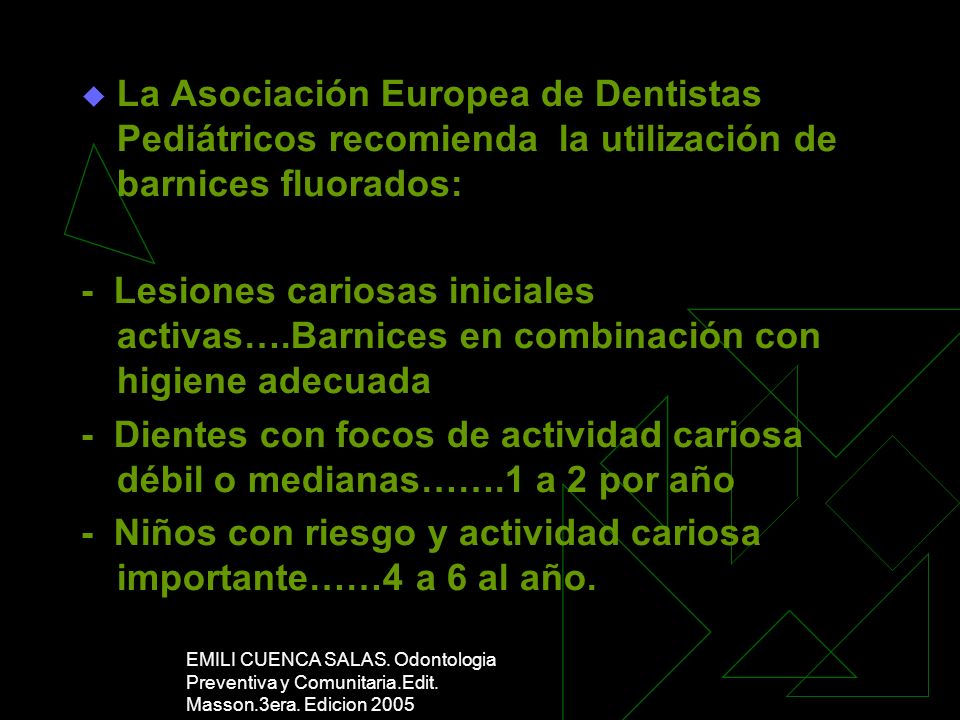 La Asociación Europea de Dentistas Pediátricos recomienda la utilización de barnices fluorados:

- Lesiones cariosas iniciales activas….Barnices en combinación con higiene adecuada

- Dientes con focos de actividad cariosa débil o medianas…….1 a 2 por año

- Niños con riesgo y actividad cariosa importante……4 a 6 al año.

EMILI CUENCA SALAS. Odontologia Preventiva y Comunitaria.Edit. Masson.3era. Edicion 2005